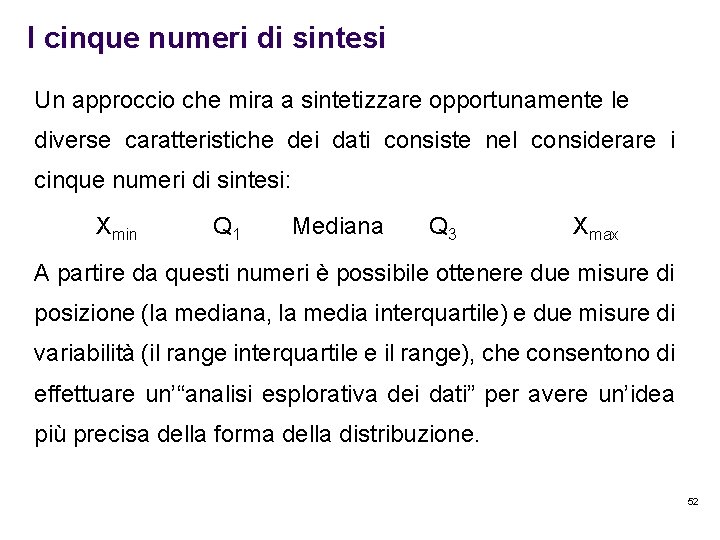 I cinque numeri di sintesi

Un approccio che mira a sintetizzare opportunamente le diverse caratteristiche dei dati consiste nel considerare i cinque numeri di sintesi:

$X_{min}$ $Q_1$ Mediana $Q_3$ $X_{max}$

A partire da questi numeri è possibile ottenere due misure di posizione (la mediana, la media interquartile) e due misure di variabilità (il range interquartile e il range), che consentono di effettuare un'"analisi esplorativa dei dati" per avere un'idea più precisa della forma della distribuzione.

52